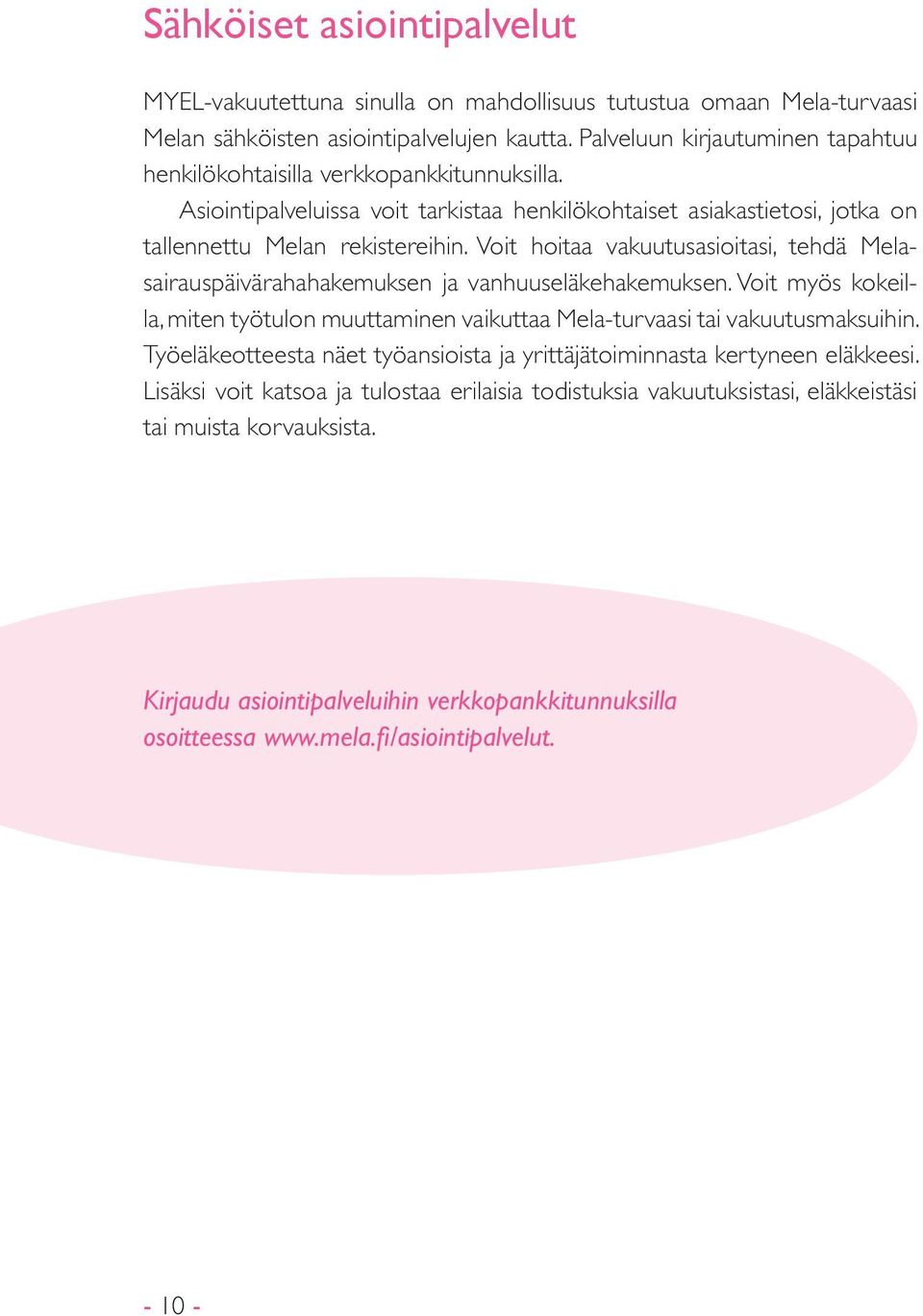 Sähköiset asiointipalvelut

MYEL-vakuutettuna sinulla on mahdollisuus tutustua omaan Mela-turvaasi Melan sähköisten asiointipalvelujen kautta. Palveluun kirjautuminen tapahtuu henkilökohtaisilla verkkopankkitunnuksilla.

Asiointipalveluissa voit tarkistaa henkilökohtaiset asiakastietosi, jotka on tallennettu Melan rekistereihin. Voit hoitaa vakuutusasioitasi, tehdä Mela-sairauspäivärahahakemuksen ja vanhuuseläkehakemuksen. Voit myös kokeilla, miten työtulon muuttaminen vaikuttaa Mela-turvaasi tai vakuutusmaksuihin. Työeläkeotteesta näet työansioista ja yrittäjätoiminnasta kertyneen eläkkeesi. Lisäksi voit katsoa ja tulostaa erilaisia todistuksia vakuutuksistasi, eläkkeistäsi tai muista korvauksista.

Kirjaudu asiointipalveluihin verkkopankkitunnuksilla osoitteessa www.mela.fi/asiointipalvelut.

- 10 -